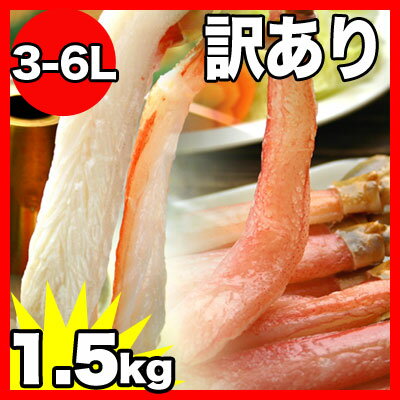 3-6L

訳あり

1.5kg